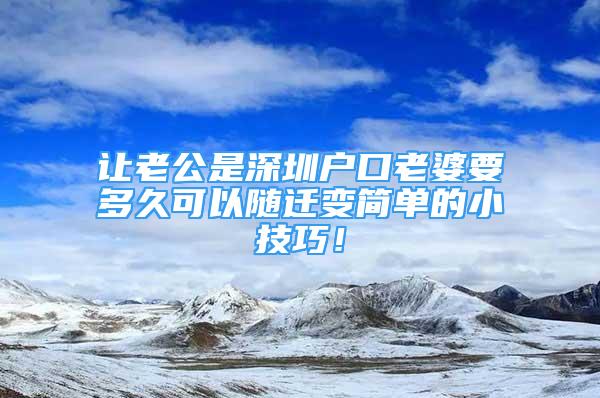 让老公是深圳户口老婆要多久可以随迁变简单的小技巧！